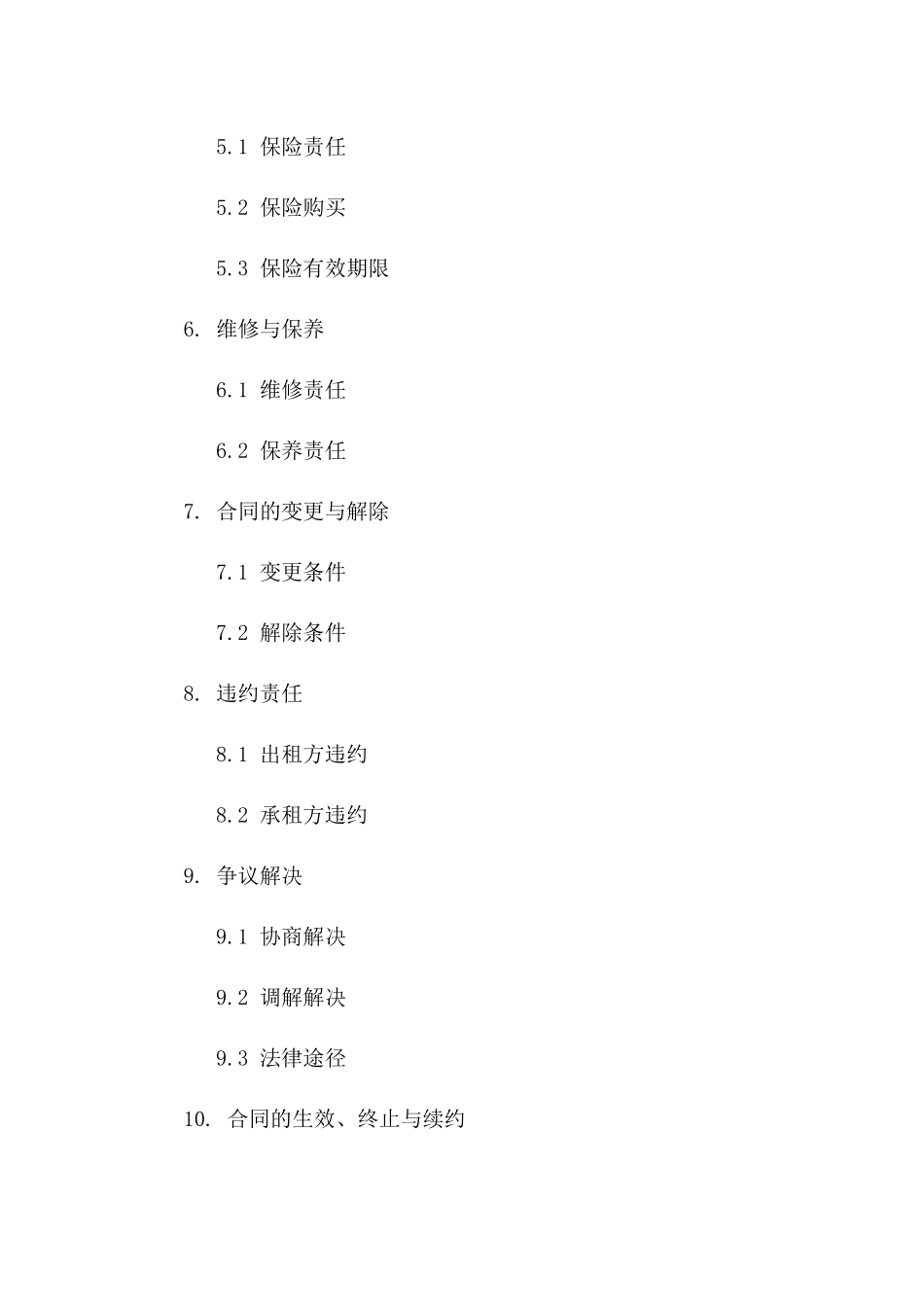 5.1 保险责任

5.2 保险购买

5.3 保险有效期限

6. 维修与保养

6.1 维修责任

6.2 保养责任

7. 合同的变更与解除

7.1 变更条件

7.2 解除条件

8. 违约责任

8.1 出租方违约

8.2 承租方违约

9. 争议解决

9.1 协商解决

9.2 调解解决

9.3 法律途径

10. 合同的生效、终止与续约